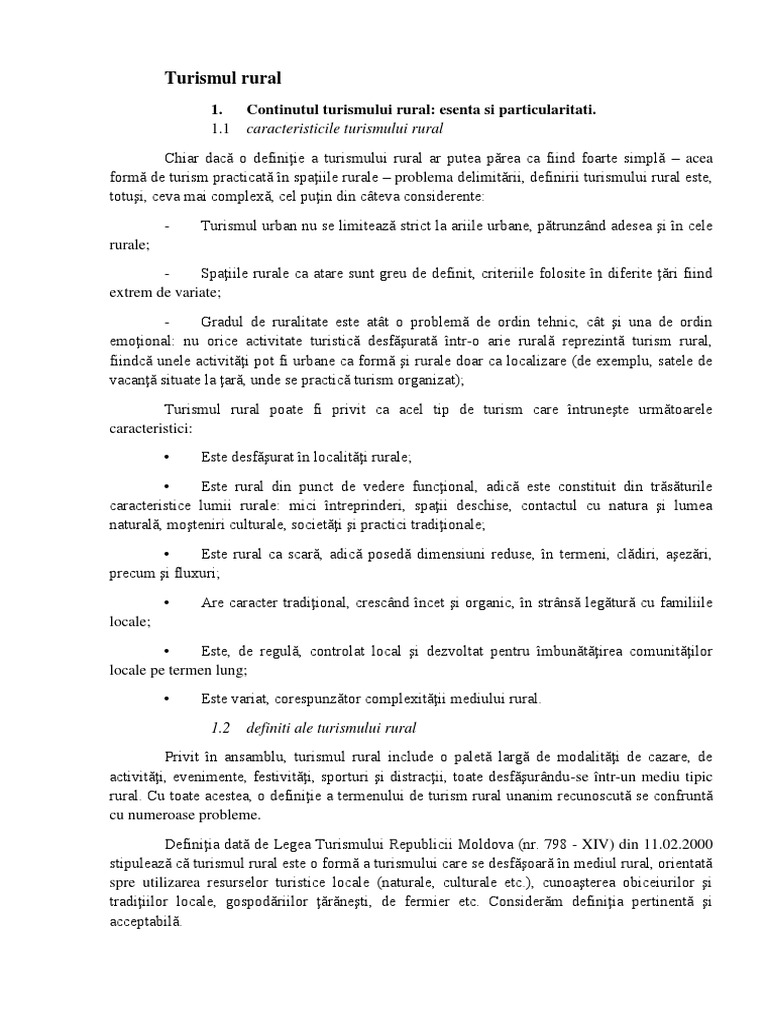 Turismul rural

1. Continutul turismului rural: esenta si particularitati.

1.1 caracteristicile turismului rural

Chiar dacă o definiţie a turismului rural ar putea părea ca fiind foarte simplă – acea formă de turism practicată în spaţiile rurale – problema delimitării, definirii turismului rural este, totuşi, ceva mai complexă, cel puţin din câteva considerente:

- Turismul urban nu se limitează strict la ariile urbane, pătrunzând adesea şi în cele rurale;

- Spaţiile rurale ca atare sunt greu de definit, criteriile folosite în diferite ţări fiind extrem de variate;

- Gradul de ruralitate este atât o problemă de ordin tehnic, cât şi una de ordin emoţional: nu orice activitate turistică desfăşurată într-o arie rurală reprezintă turism rural, fiindcă unele activităţi pot fi urbane ca formă şi rurale doar ca localizare (de exemplu, satele de vacanţă situate la ţară, unde se practică turism organizat);

Turismul rural poate fi privit ca acel tip de turism care întruneşte următoarele caracteristici:

• Este desfăşurat în localităţi rurale;

• Este rural din punct de vedere funcţional, adică este constituit din trăsăturile caracteristice lumii rurale: mici întreprinderi, spaţii deschise, contactul cu natura şi lumea naturală, moşteniri culturale, societăţi şi practici tradiţionale;

• Este rural ca scară, adică posedă dimensiuni reduse, în termeni, clădiri, aşezări, precum şi fluxuri;

• Are caracter tradiţional, crescând încet şi organic, în strânsă legătură cu familiile locale;

• Este, de regulă, controlat local şi dezvoltat pentru îmbunătăţirea comunităţilor locale pe termen lung;

• Este variat, corespunzător complexităţii mediului rural.

1.2 definiti ale turismului rural

Privit în ansamblu, turismul rural include o paletă largă de modalităţi de cazare, de activităţi, evenimente, festivităţi, sporturi şi distracţii, toate desfăşurându-se într-un mediu tipic rural. Cu toate acestea, o definiţie a termenului de turism rural unanim recunoscută se confruntă cu numeroase probleme.

Definiţia dată de Legea Turismului Republicii Moldova (nr. 798 - XIV) din 11.02.2000 stipulează că turismul rural este o formă a turismului care se desfăşoară în mediul rural, orientată spre utilizarea resurselor turistice locale (naturale, culturale etc.), cunoaşterea obiceiurilor şi tradiţiilor locale, gospodăriilor ţărăneşti, de fermier etc. Considerăm definiţia pertinentă şi acceptabilă.